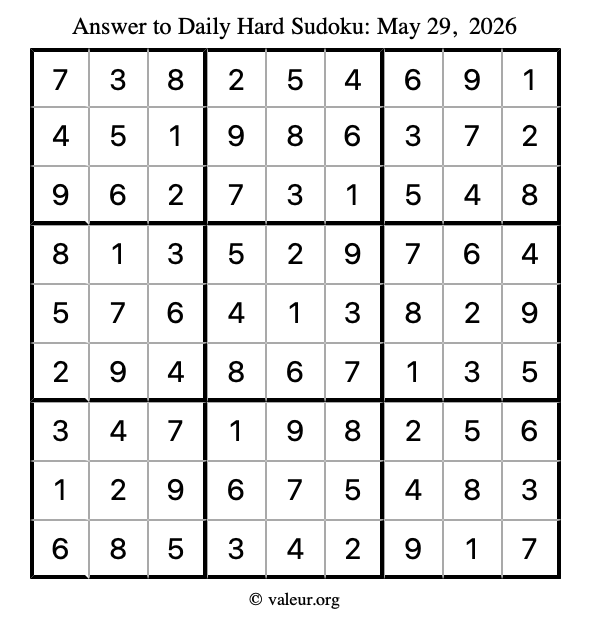 Answer to Daily Hard Sudoku: May 29, 2026

| | | | | | | | | |
|---|---|---|---|---|---|---|---|---|
| 7 | 3 | 8 | 2 | 5 | 4 | 6 | 9 | 1 |
| 4 | 5 | 1 | 9 | 8 | 6 | 3 | 7 | 2 |
| 9 | 6 | 2 | 7 | 3 | 1 | 5 | 4 | 8 |
| 8 | 1 | 3 | 5 | 2 | 9 | 7 | 6 | 4 |
| 5 | 7 | 6 | 4 | 1 | 3 | 8 | 2 | 9 |
| 2 | 9 | 4 | 8 | 6 | 7 | 1 | 3 | 5 |
| 3 | 4 | 7 | 1 | 9 | 8 | 2 | 5 | 6 |
| 1 | 2 | 9 | 6 | 7 | 5 | 4 | 8 | 3 |
| 6 | 8 | 5 | 3 | 4 | 2 | 9 | 1 | 7 |

© valeur.org